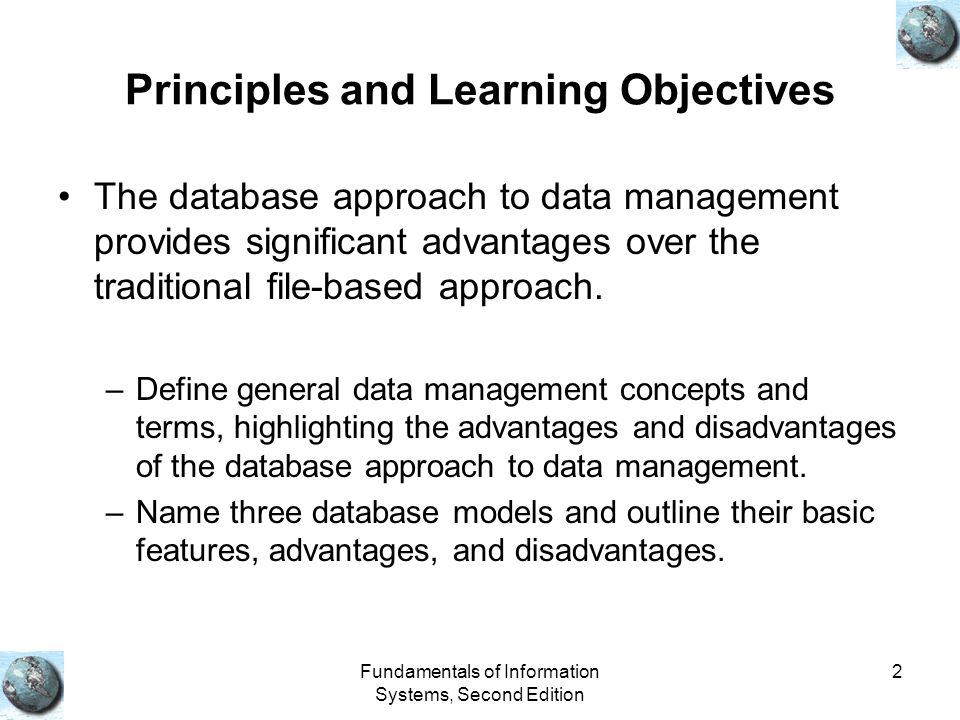 Principles and Learning Objectives

• The database approach to data management provides significant advantages over the traditional file-based approach.

– Define general data management concepts and terms, highlighting the advantages and disadvantages of the database approach to data management.

– Name three database models and outline their basic features, advantages, and disadvantages.

Fundamentals of Information Systems, Second Edition

2